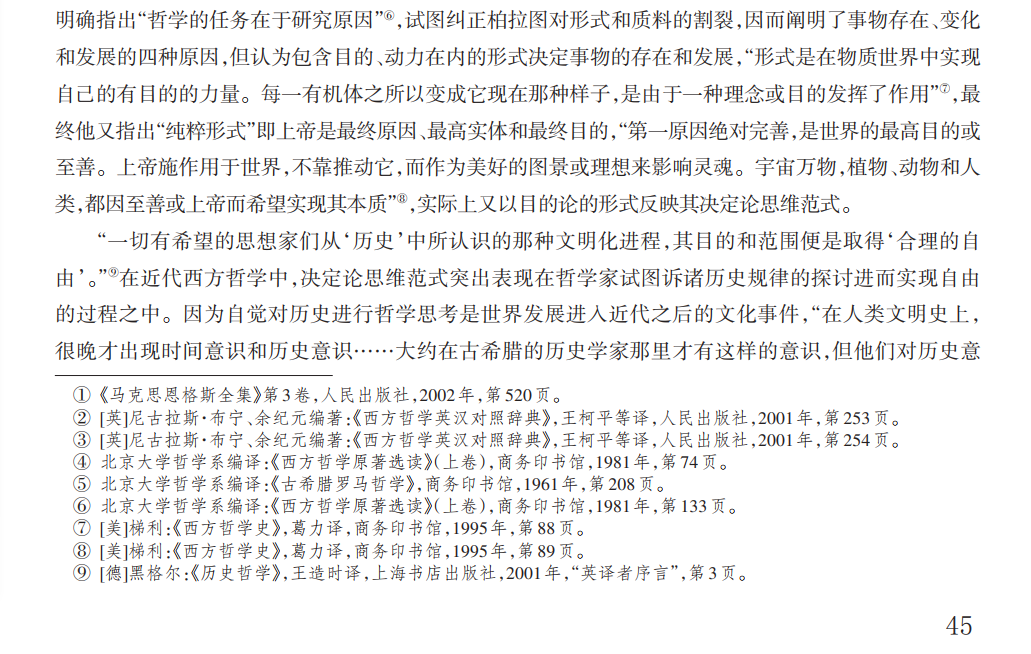 明确指出“哲学的任务在于研究原因”⑥，试图纠正柏拉图对形式和质料的割裂，因而阐明了事物存在、变化和发展的四种原因，但认为包含目的、动力在内的形式决定事物的存在和发展，“形式是在物质世界中实现自己的有目的的力量。每一有机体之所以变成它现在那种样子，是由于一种理念或目的发挥了作用”⑦，最终他又指出“纯粹形式”即上帝是最终原因、最高实体和最终目的，“第一原因绝对完善，是世界的最高目的或至善。上帝施作用于世界，不靠推动它，而作为美好的图景或理想来影响灵魂。宇宙万物，植物、动物和人类，都因至善或上帝而希望实现其本质”⑧，实际上又以目的论的形式反映其决定论思维范式。

“一切有希望的思想家们从‘历史’中所认识的那种文明化进程，其目的和范围便是取得‘合理的自由’。”⑨在近代西方哲学中，决定论思维范式突出表现在哲学家试图诉诸历史规律的探讨进而实现自由的过程之中。因为自觉对历史进行哲学思考是世界发展进入近代之后的文化事件，“在人类文明史上，很晚才出现时间意识和历史意识……大约在古希腊的历史学家那里才有这样的意识，但他们对历史意

① 《马克思恩格斯全集》第3卷，人民出版社，2002年，第520页。
② [英]尼古拉斯·布宁、余纪元编著：《西方哲学英汉对照辞典》，王柯平等译，人民出版社，2001年，第253页。
③ [英]尼古拉斯·布宁、余纪元编著：《西方哲学英汉对照辞典》，王柯平等译，人民出版社，2001年，第254页。
④ 北京大学哲学系编译：《西方哲学原著选读》（上卷），商务印书馆，1981年，第74页。
⑤ 北京大学哲学系编译：《古希腊罗马哲学》，商务印书馆，1961年，第208页。
⑥ 北京大学哲学系编译：《西方哲学原著选读》（上卷），商务印书馆，1981年，第133页。
⑦ [美]梯利：《西方哲学史》，葛力译，商务印书馆，1995年，第88页。
⑧ [美]梯利：《西方哲学史》，葛力译，商务印书馆，1995年，第89页。
⑨ [德]黑格尔：《历史哲学》，王造时译，上海书店出版社，2001年，“英译者序言”，第3页。

45